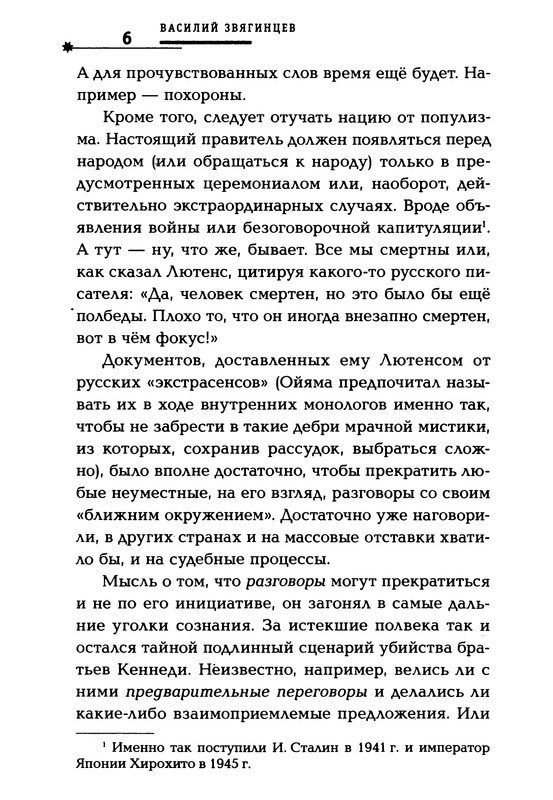 6 ВАСИЛИЙ ЗВЯГИНЦЕВ

А для прочувствованных слов время ещё будет. Например — похороны.

Кроме того, следует отучать нацию от популизма. Настоящий правитель должен появляться перед народом (или обращаться к народу) только в предусмотренных церемониалом или, наоборот, действительно экстраординарных случаях. Вроде объявления войны или безоговорочной капитуляции$^1$. А тут — ну, что же, бывает. Все мы смертны или, как сказал Лютенс, цитируя какого-то русского писателя: «Да, человек смертен, но это было бы ещё полбеды. Плохо то, что он иногда внезапно смертен, вот в чём фокус!»

Документов, доставленных ему Лютенсом от русских «экстрасенсов» (Ойяма предпочитал называть их в ходе внутренних монологов именно так, чтобы не забрести в такие дебри мрачной мистики, из которых, сохранив рассудок, выбраться сложно), было вполне достаточно, чтобы прекратить любые неуместные, на его взгляд, разговоры со своим «ближним окружением». Достаточно уже наговорили, в других странах и на массовые отставки хватило бы, и на судебные процессы.

Мысль о том, что разговоры могут прекратиться и не по его инициативе, он загонял в самые дальние уголки сознания. За истекшие полвека так и остался тайной подлинный сценарий убийства братьев Кеннеди. Неизвестно, например, велись ли с ними предварительные переговоры и делались ли какие-либо взаимоприемлемые предложения. Или

$^1$ Именно так поступили И. Сталин в 1941 г. и император Японии Хирохито в 1945 г.